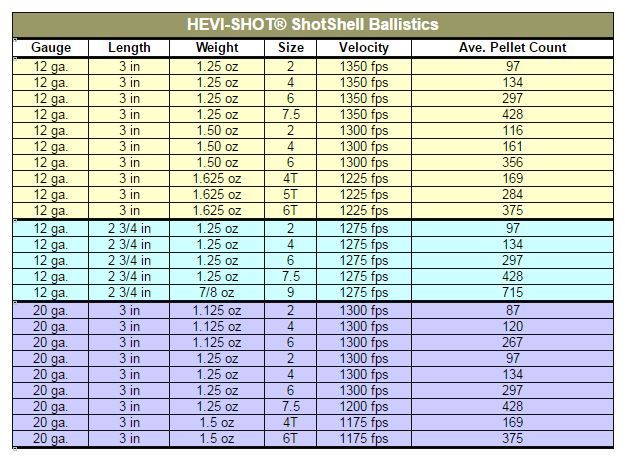 HEVI-SHOT® ShotShell Ballistics

| Gauge | Length | Weight | Size | Velocity | Ave. Pellet Count |
|---|---|---|---|---|---|
| 12 ga. | 3 in | 1.25 oz | 2 | 1350 fps | 97 |
| 12 ga. | 3 in | 1.25 oz | 4 | 1350 fps | 134 |
| 12 ga. | 3 in | 1.25 oz | 6 | 1350 fps | 297 |
| 12 ga. | 3 in | 1.25 oz | 7.5 | 1350 fps | 428 |
| 12 ga. | 3 in | 1.50 oz | 2 | 1300 fps | 116 |
| 12 ga. | 3 in | 1.50 oz | 4 | 1300 fps | 161 |
| 12 ga. | 3 in | 1.50 oz | 6 | 1300 fps | 356 |
| 12 ga. | 3 in | 1.625 oz | 4T | 1225 fps | 169 |
| 12 ga. | 3 in | 1.625 oz | 5T | 1225 fps | 284 |
| 12 ga. | 3 in | 1.625 oz | 6T | 1225 fps | 375 |
| 12 ga. | 2 3/4 in | 1.25 oz | 2 | 1275 fps | 97 |
| 12 ga. | 2 3/4 in | 1.25 oz | 4 | 1275 fps | 134 |
| 12 ga. | 2 3/4 in | 1.25 oz | 6 | 1275 fps | 297 |
| 12 ga. | 2 3/4 in | 1.25 oz | 7.5 | 1275 fps | 428 |
| 12 ga. | 2 3/4 in | 7/8 oz | 9 | 1275 fps | 715 |
| 20 ga. | 3 in | 1.125 oz | 2 | 1300 fps | 87 |
| 20 ga. | 3 in | 1.125 oz | 4 | 1300 fps | 120 |
| 20 ga. | 3 in | 1.125 oz | 6 | 1300 fps | 267 |
| 20 ga. | 3 in | 1.25 oz | 2 | 1300 fps | 97 |
| 20 ga. | 3 in | 1.25 oz | 4 | 1300 fps | 134 |
| 20 ga. | 3 in | 1.25 oz | 6 | 1300 fps | 297 |
| 20 ga. | 3 in | 1.25 oz | 7.5 | 1200 fps | 428 |
| 20 ga. | 3 in | 1.5 oz | 4T | 1175 fps | 169 |
| 20 ga. | 3 in | 1.5 oz | 6T | 1175 fps | 375 |